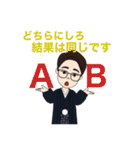 どちらにしろ
結果は同じです

A B